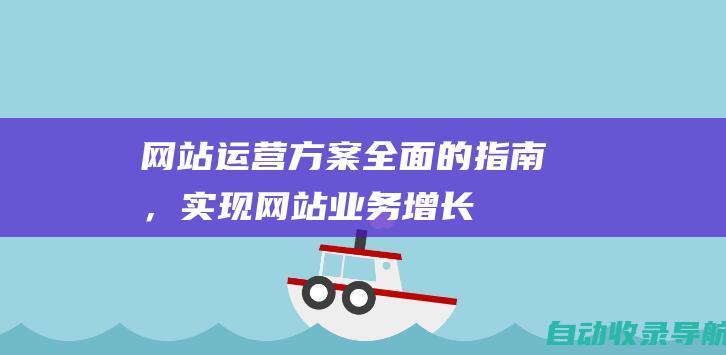 网站运营方案全面的指南，实现网站业务增长

自动收录导航